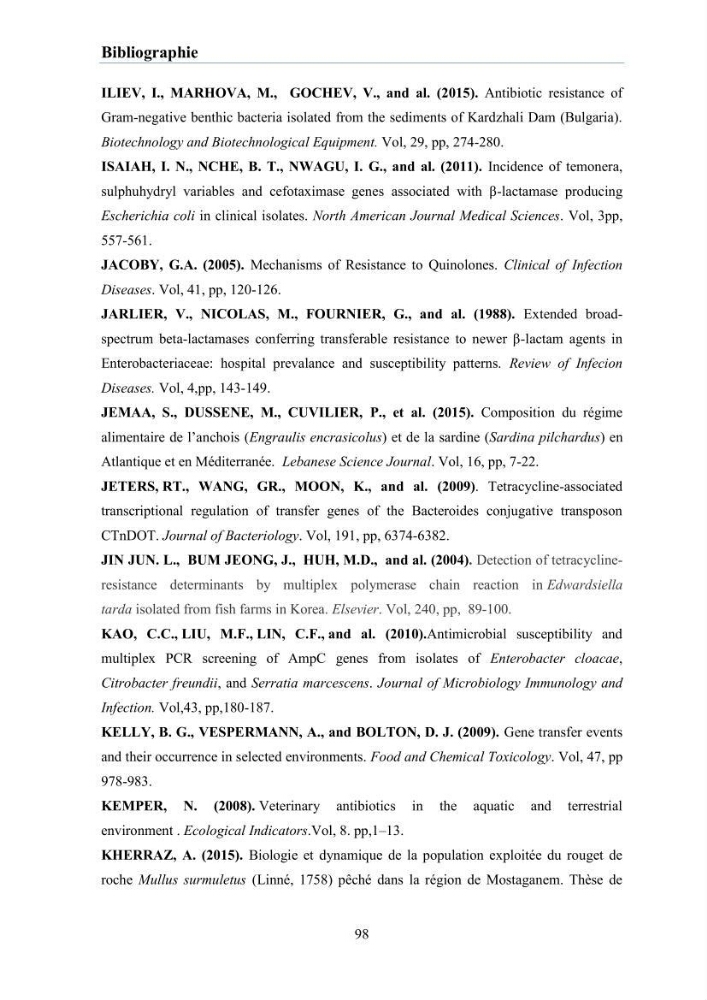 Bibliographie

ILIEV, I., MARHOVA, M., GOCHEV, V., and al. (2015). Antibiotic resistance of Gram-negative benthic bacteria isolated from the sediments of Kardzhali Dam (Bulgaria). Biotechnology and Biotechnological Equipment. Vol, 29, pp, 274-280.

ISAIAH, I. N., NCHE, B. T., NWAGU, I. G., and al. (2011). Incidence of temonera, sulphuhydryl variables and cefotaximase genes associated with β-lactamase producing Escherichia coli in clinical isolates. North American Journal Medical Sciences. Vol, 3pp, 557-561.

JACOBY, G.A. (2005). Mechanisms of Resistance to Quinolones. Clinical of Infection Diseases. Vol, 41, pp, 120-126.

JARLIER, V., NICOLAS, M., FOURNIER, G., and al. (1988). Extended broad-spectrum beta-lactamases conferring transferable resistance to newer β-lactam agents in Enterobacteriaceae: hospital prevalance and susceptibility patterns. Review of Infecion Diseases. Vol, 4,pp, 143-149.

JEMAA, S., DUSSENE, M., CUVILIER, P., et al. (2015). Composition du régime alimentaire de l'anchois (Engraulis encrasicolus) et de la sardine (Sardina pilchardus) en Atlantique et en Méditerranée. Lebanese Science Journal. Vol, 16, pp, 7-22.

JETERS, RT., WANG, GR., MOON, K., and al. (2009). Tetracycline-associated transcriptional regulation of transfer genes of the Bacteroides conjugative transposon CTnDOT. Journal of Bacteriology. Vol, 191, pp, 6374-6382.

JIN JUN. L., BUM JEONG, J., HUH, M.D., and al. (2004). Detection of tetracycline-resistance determinants by multiplex polymerase chain reaction in Edwardsiella tarda isolated from fish farms in Korea. Elsevier. Vol, 240, pp, 89-100.

KAO, C.C., LIU, M.F., LIN, C.F., and al. (2010).Antimicrobial susceptibility and multiplex PCR screening of AmpC genes from isolates of Enterobacter cloacae, Citrobacter freundii, and Serratia marcescens. Journal of Microbiology Immunology and Infection. Vol,43, pp,180-187.

KELLY, B. G., VESPERMANN, A., and BOLTON, D. J. (2009). Gene transfer events and their occurrence in selected environments. Food and Chemical Toxicology. Vol, 47, pp 978-983.

KEMPER, N. (2008). Veterinary antibiotics in the aquatic and terrestrial environment . Ecological Indicators.Vol, 8. pp,1–13.

KHERRAZ, A. (2015). Biologie et dynamique de la population exploitée du rouget de roche Mullus surmuletus (Linné, 1758) pêché dans la région de Mostaganem. Thèse de

98